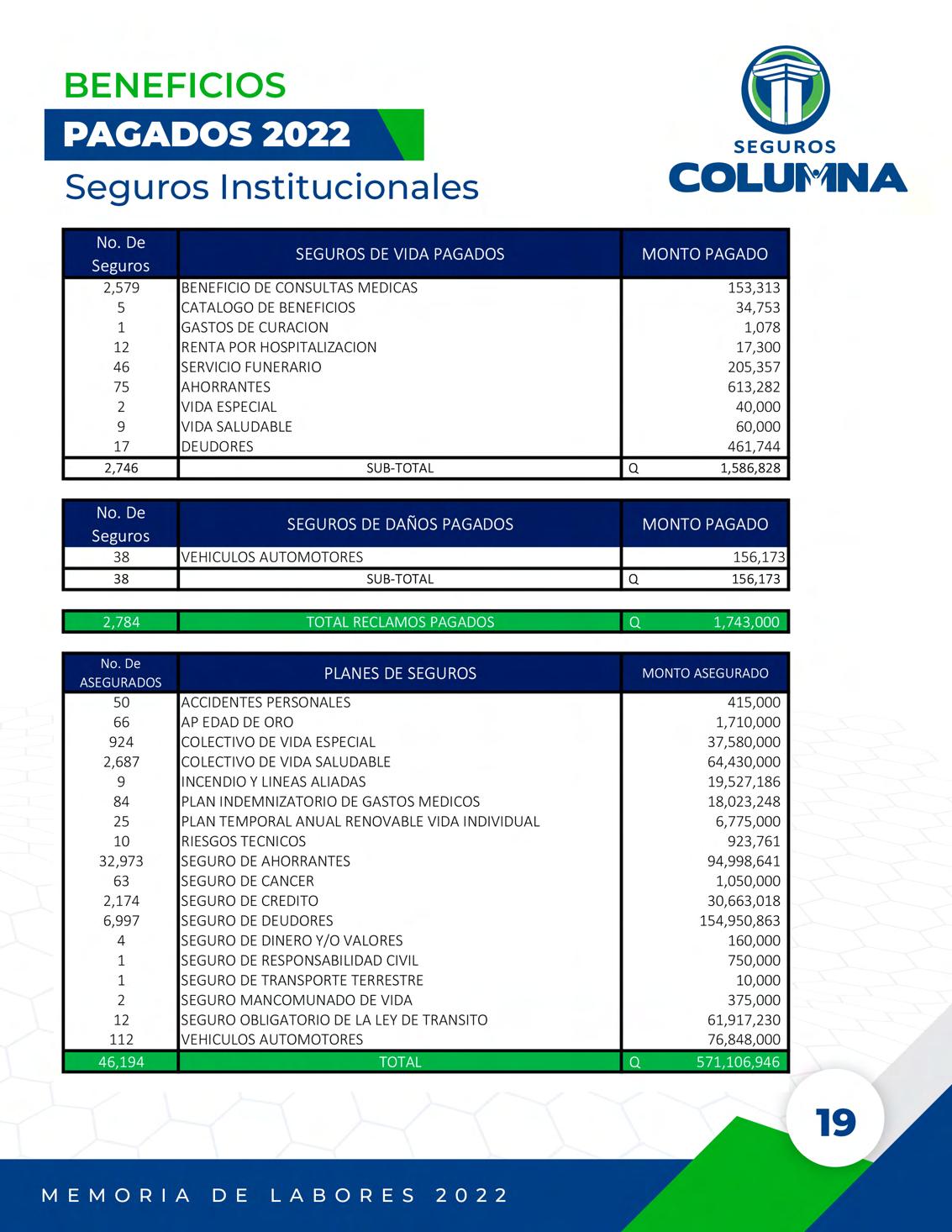 BENEFICIOS
PAGADOS 2022
Seguros Institucionales

SEGUROS
COLUMNA

| No. De Seguros | SEGUROS DE VIDA PAGADOS | MONTO PAGADO |
|---|---|---|
| 2,579 | BENEFICIO DE CONSULTAS MEDICAS | 153,313 |
| 5 | CATALOGO DE BENEFICIOS | 34,753 |
| 1 | GASTOS DE CURACION | 1,078 |
| 12 | RENTA POR HOSPITALIZACION | 17,300 |
| 46 | SERVICIO FUNERARIO | 205,357 |
| 75 | AHORRANTES | 613,282 |
| 2 | VIDA ESPECIAL | 40,000 |
| 9 | VIDA SALUDABLE | 60,000 |
| 17 | DEUDORES | 461,744 |
| 2,746 | SUB-TOTAL | Q 1,586,828 |

| No. De Seguros | SEGUROS DE DAÑOS PAGADOS | MONTO PAGADO |
|---|---|---|
| 38 | VEHICULOS AUTOMOTORES | 156,173 |
| 38 | SUB-TOTAL | Q 156,173 |

| 2,784 | TOTAL RECLAMOS PAGADOS | Q 1,743,000 |
|---|---|---|

| No. De ASEGURADOS | PLANES DE SEGUROS | MONTO ASEGURADO |
|---|---|---|
| 50 | ACCIDENTES PERSONALES | 415,000 |
| 66 | AP EDAD DE ORO | 1,710,000 |
| 924 | COLECTIVO DE VIDA ESPECIAL | 37,580,000 |
| 2,687 | COLECTIVO DE VIDA SALUDABLE | 64,430,000 |
| 9 | INCENDIO Y LINEAS ALIADAS | 19,527,186 |
| 84 | PLAN INDEMNIZATORIO DE GASTOS MEDICOS | 18,023,248 |
| 25 | PLAN TEMPORAL ANUAL RENOVABLE VIDA INDIVIDUAL | 6,775,000 |
| 10 | RIESGOS TECNICOS | 923,761 |
| 32,973 | SEGURO DE AHORRANTES | 94,998,641 |
| 63 | SEGURO DE CANCER | 1,050,000 |
| 2,174 | SEGURO DE CREDITO | 30,663,018 |
| 6,997 | SEGURO DE DEUDORES | 154,950,863 |
| 4 | SEGURO DE DINERO Y/O VALORES | 160,000 |
| 1 | SEGURO DE RESPONSABILIDAD CIVIL | 750,000 |
| 1 | SEGURO DE TRANSPORTE TERRESTRE | 10,000 |
| 2 | SEGURO MANCOMUNADO DE VIDA | 375,000 |
| 12 | SEGURO OBLIGATORIO DE LA LEY DE TRANSITO | 61,917,230 |
| 112 | VEHICULOS AUTOMOTORES | 76,848,000 |
| 46,194 | TOTAL | Q 571,106,946 |

19

MEMORIA DE LABORES 2022